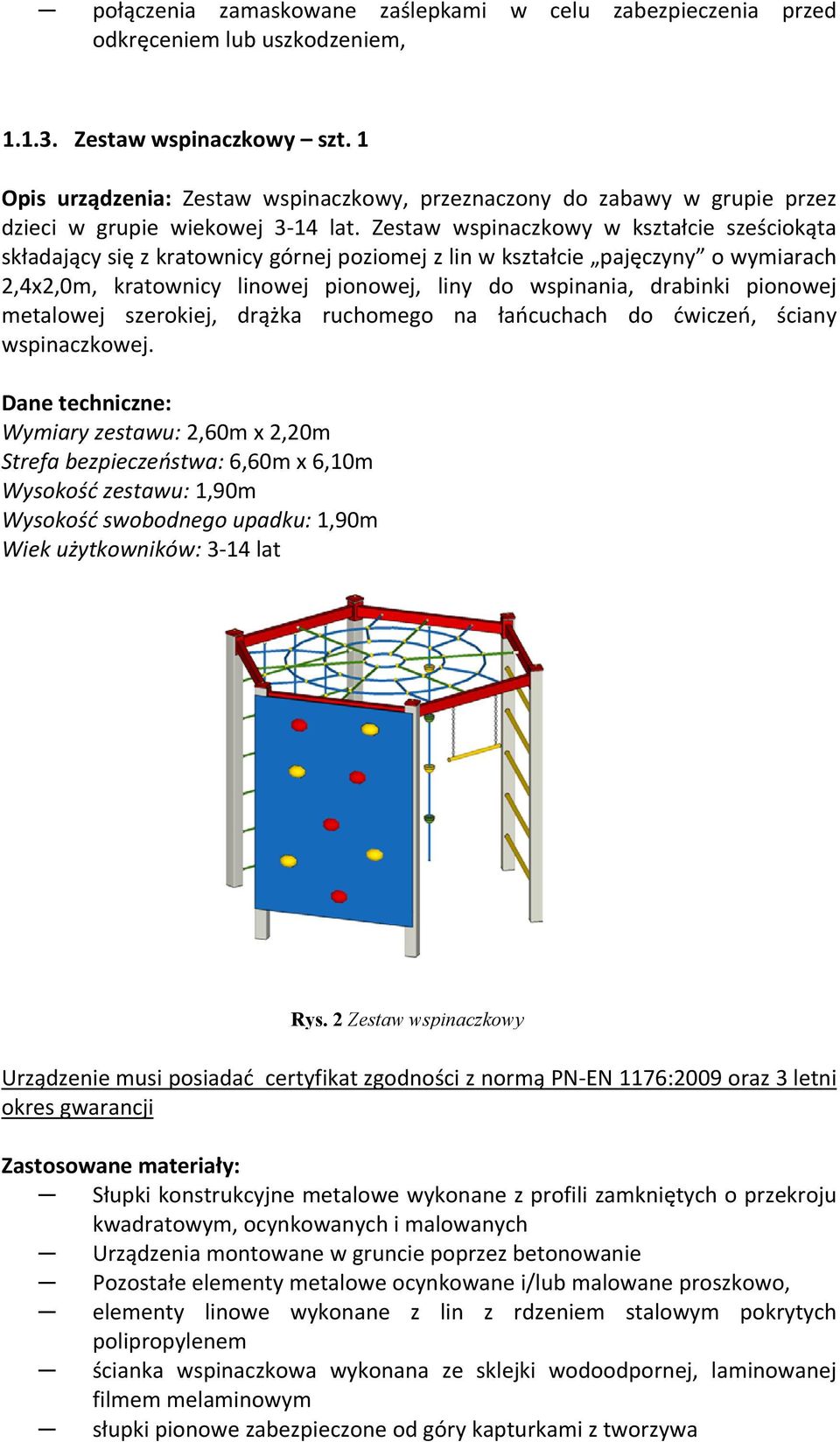 — połączenia zamaskowane zaślepkami w celu zabezpieczenia przed odkręceniem lub uszkodzeniem,

1.1.3. Zestaw wspinaczkowy – szt. 1

Opis urządzenia: Zestaw wspinaczkowy, przeznaczony do zabawy w grupie przez dzieci w grupie wiekowej 3-14 lat. Zestaw wspinaczkowy w kształcie sześciokąta składający się z kratownicy górnej poziomej z lin w kształcie „pajęczyny” o wymiarach 2,4x2,0m, kratownicy linowej pionowej, liny do wspinania, drabinki pionowej metalowej szerokiej, drążka ruchomego na łańcuchach do ćwiczeń, ściany wspinaczkowej.

Dane techniczne:
Wymiary zestawu: 2,60m x 2,20m
Strefa bezpieczeństwa: 6,60m x 6,10m
Wysokość zestawu: 1,90m
Wysokość swobodnego upadku: 1,90m
Wiek użytkowników: 3-14 lat

Rys. 2 Zestaw wspinaczkowy

Urządzenie musi posiadać certyfikat zgodności z normą PN-EN 1176:2009 oraz 3 letni okres gwarancji

Zastosowane materiały:
— Słupki konstrukcyjne metalowe wykonane z profili zamkniętych o przekroju kwadratowym, ocynkowanych i malowanych
— Urządzenia montowane w gruncie poprzez betonowanie
— Pozostałe elementy metalowe ocynkowane i/lub malowane proszkowo,
— elementy linowe wykonane z lin z rdzeniem stalowym pokrytych polipropylenem
— ścianka wspinaczkowa wykonana ze sklejki wodoodpornej, laminowanej filmem melaminowym
— słupki pionowe zabezpieczone od góry kapturkami z tworzywa